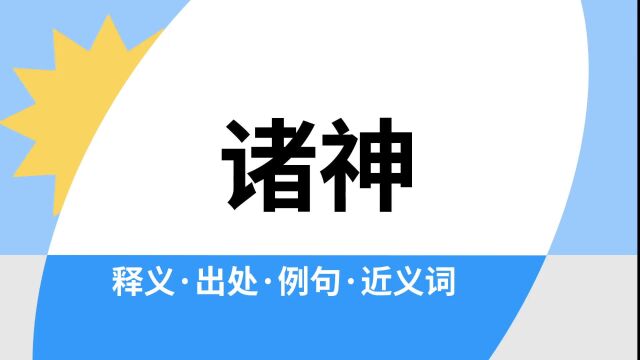 诸神

释义·出处·例句·近义词